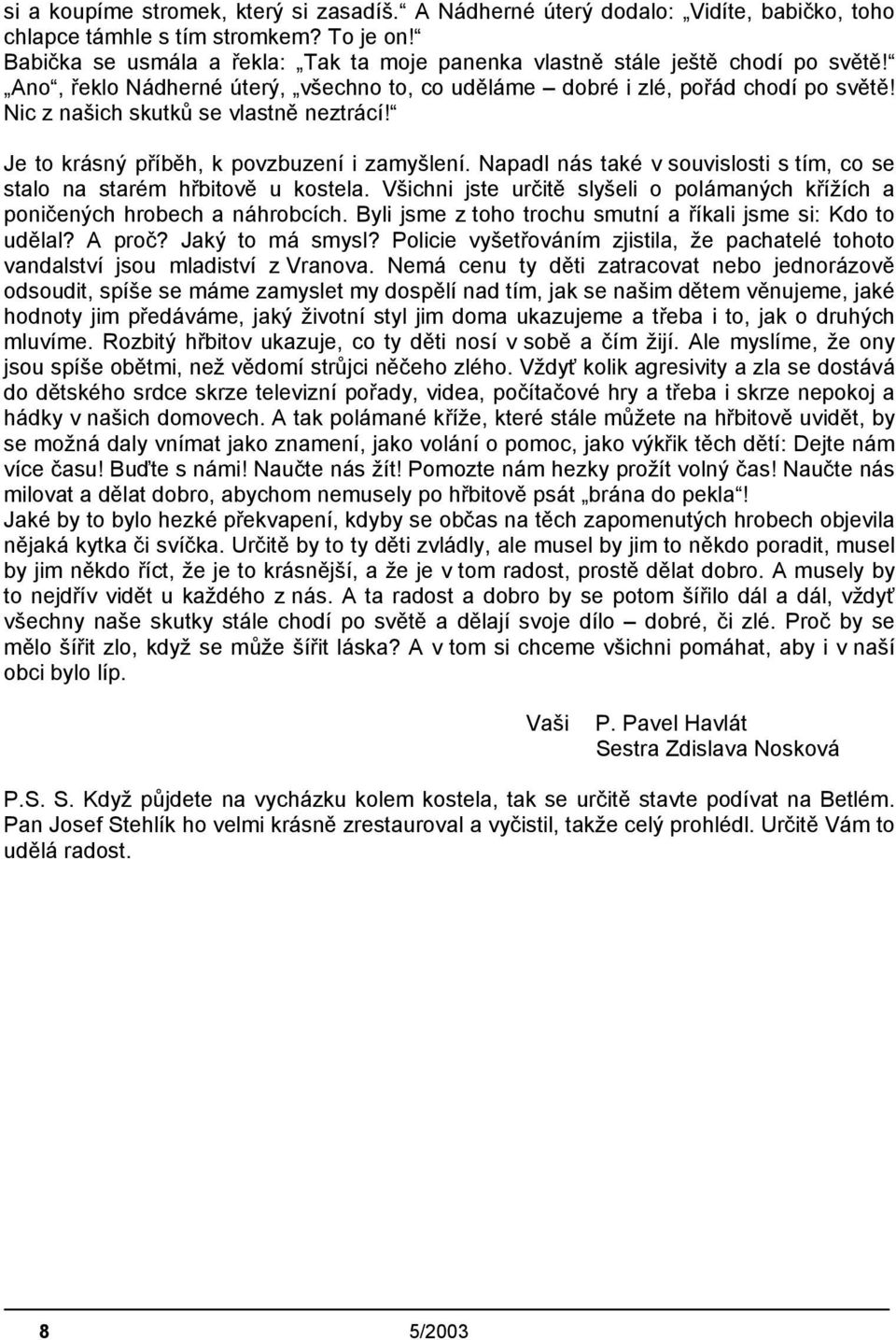 si a koupíme stromek, který si zasadíš.“ A Nádherné úterý dodalo: „Vidíte, babičko, toho chlapce támhle s tím stromkem? To je on!“
Babička se usmála a řekla: „Tak ta moje panenka vlastně stále ještě chodí po světě!“
„Ano“, řeklo Nádherné úterý, „všechno to, co uděláme – dobré i zlé, pořád chodí po světě! Nic z našich skutků se vlastně neztrácí!“

Je to krásný příběh, k povzbuzení i zamyšlení. Napadl nás také v souvislosti s tím, co se stalo na starém hřbitově u kostela. Všichni jste určitě slyšeli o polámaných křížích a poničených hrobech a náhrobcích. Byli jsme z toho trochu smutní a říkali jsme si: Kdo to udělal? A proč? Jaký to má smysl? Policie vyšetřováním zjistila, že pachatelé tohoto vandalství jsou mladiství z Vranova. Nemá cenu ty děti zatracovat nebo jednorázově odsoudit, spíše se máme zamyslet my dospělí nad tím, jak se našim dětem věnujeme, jaké hodnoty jim předáváme, jaký životní styl jim doma ukazujeme a třeba i to, jak o druhých mluvíme. Rozbitý hřbitov ukazuje, co ty děti nosí v sobě a čím žijí. Ale myslíme, že ony jsou spíše obětmi, než vědomí strůjci něčeho zlého. Vždyť kolik agresivity a zla se dostává do dětského srdce skrze televizní pořady, videa, počítačové hry a třeba i skrze nepokoj a hádky v našich domovech. A tak polámané kříže, které stále můžete na hřbitově uvidět, by se možná daly vnímat jako znamení, jako volání o pomoc, jako výkřik těch dětí: Dejte nám více času! Buďte s námi! Naučte nás žít! Pomozte nám hezky prožít volný čas! Naučte nás milovat a dělat dobro, abychom nemusely po hřbitově psát „brána do pekla“!
Jaké by to bylo hezké překvapení, kdyby se občas na těch zapomenutých hrobech objevila nějaká kytka či svíčka. Určitě by to ty děti zvládly, ale musel by jim to někdo poradit, musel by jim někdo říct, že je to krásnější, a že je v tom radost, prostě dělat dobro. A musely by to nejdřív vidět u každého z nás. A ta radost a dobro by se potom šířilo dál a dál, vždyť všechny naše skutky stále chodí po světě a dělají svoje dílo – dobré, či zlé. Proč by se mělo šířit zlo, když se může šířit láska? A v tom si chceme všichni pomáhat, aby i v naší obci bylo líp.

Vaši P. Pavel Havlát
Sestra Zdislava Nosková

P.S. S. Když půjdete na vycházku kolem kostela, tak se určitě stavte podívat na Betlém. Pan Josef Stehlík ho velmi krásně zrestauroval a vyčistil, takže celý prohlédl. Určitě Vám to udělá radost.

8 5/2003